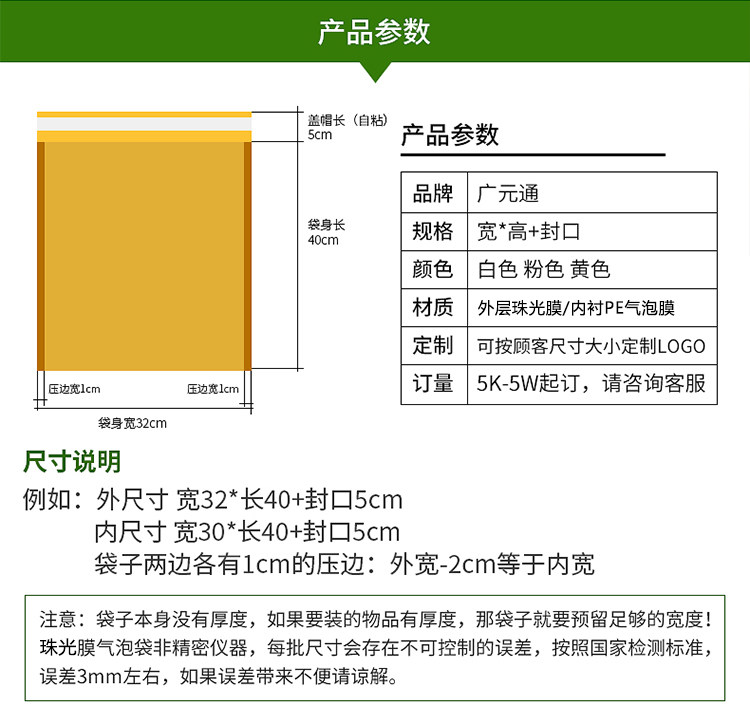 产品参数

盖帽长（自粘）
5cm

袋身长
40cm

压边宽1cm
压边宽1cm
袋身宽32cm

产品参数

| 品牌 | 广元通 |
|---|---|
| 规格 | 宽*高+封口 |
| 颜色 | 白色 粉色 黄色 |
| 材质 | 外层珠光膜/内衬PE气泡膜 |
| 定制 | 可按顾客尺寸大小定制LOGO |
| 订量 | 5K-5W起订，请咨询客服 |

尺寸说明

例如：外尺寸 宽32*长40+封口5cm
内尺寸 宽30*长40+封口5cm
袋子两边各有1cm的压边：外宽-2cm等于内宽

注意：袋子本身没有厚度，如果要装的物品有厚度，那袋子就要预留足够的宽度！珠光膜气泡袋非精密仪器，每批尺寸会存在不可控制的误差，按照国家检测标准，误差3mm左右，如果误差带来不便请谅解。